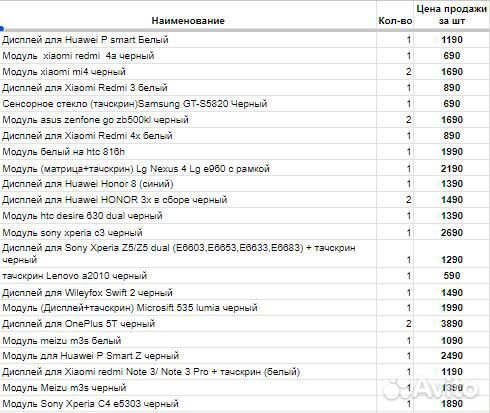 | Наименование | Кол-во | Цена продажи за шт |
|---|---|---|
| Дисплей для Huawei P smart Белый | 1 | 1190 |
| Модуль xiaomi redmi 4a черный | 1 | 690 |
| Модуль xiaomi mi4 черный | 2 | 1690 |
| Дисплей для Xiaomi Redmi 3 белый | 1 | 890 |
| Сенсорное стекло (тачскрин)Samsung GT-S5820 Черный | 1 | 690 |
| Модуль asus zenfone go zb500kl черный | 2 | 1690 |
| Дисплей для Xiaomi Redmi 4x белый | 1 | 890 |
| Модуль белый на htc 816h | 1 | 1990 |
| Модуль (матрица+тачскрин) Lg Nexus 4 Lg e960 с рамкой | 1 | 2190 |
| Дисплей для Huawei Honor 8 (синий) | 1 | 1390 |
| Дисплей для Huawei HONOR 3x в сборе черный | 2 | 1490 |
| Модуль htc desire 630 dual черный | 1 | 1390 |
| Модуль sony xperia c3 черный | 1 | 2690 |
| Дисплей для Sony Xperia Z5/Z5 dual (E6603,E6653,E6633,E6683) + тачскрин черный | 1 | 1290 |
| тачскрин Lenovo a2010 черный | 1 | 590 |
| Дисплей для Wileyfox Swift 2 черный | 1 | 1490 |
| Модуль (Дисплей+тачскрин) Microsift 535 lumia черный | 1 | 1990 |
| Дисплей для OnePlus 5T черный | 2 | 3890 |
| Модуль meizu m3s белый | 1 | 1090 |
| Модуль для Huawei P Smart Z черный | 1 | 2490 |
| Дисплей для Xiaomi redmi Note 3/ Note 3 Pro + тачскрин (белый) | 1 | 1190 |
| Модуль Meizu m3s черный | 1 | 1390 |
| Модуль Sony Xperia C4 e5303 черный | 1 | 1890 |

Avito